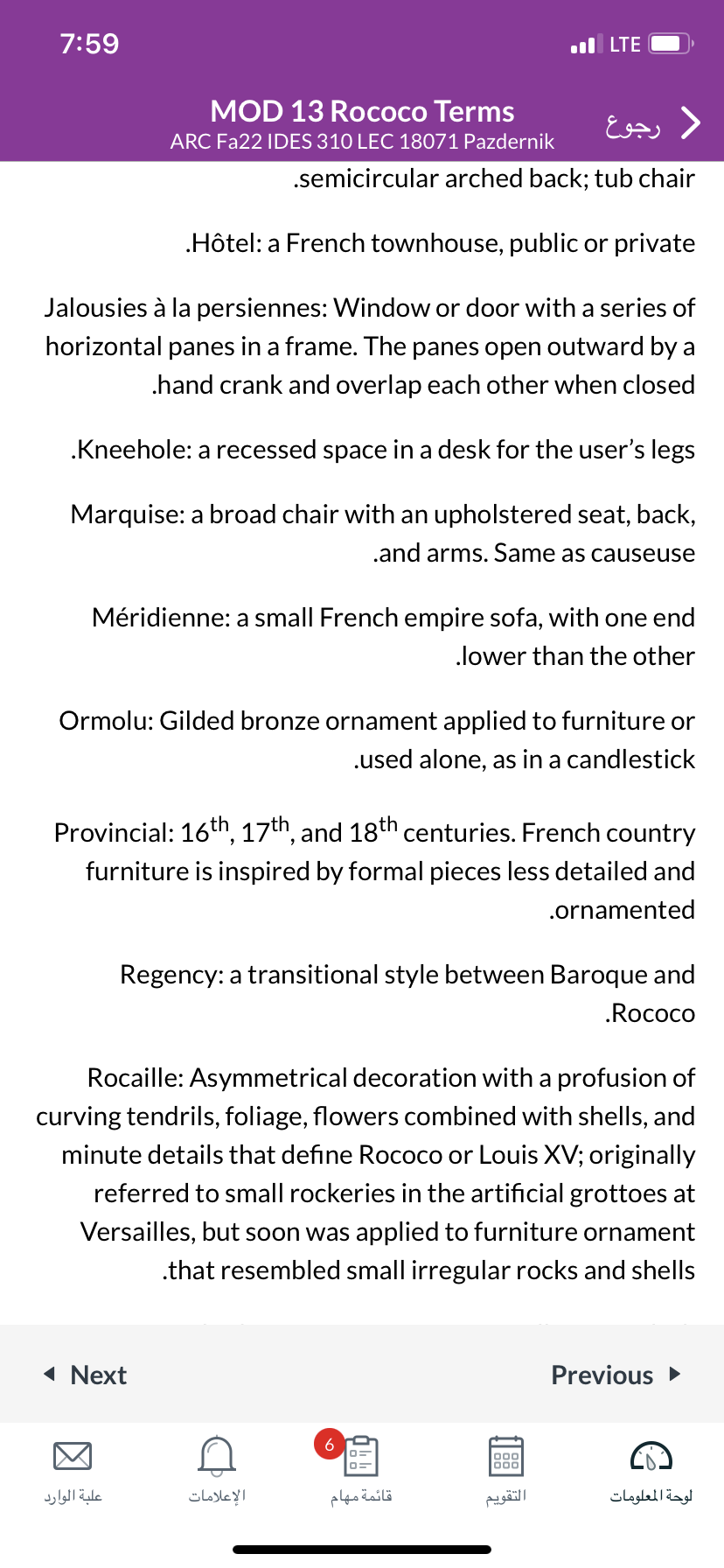 7:59
LTE

MOD 13 Rococo Terms
ARC Fa22 IDES 310 LEC 18071 Pazdernik
رجوع

.semicircular arched back; tub chair

.Hôtel: a French townhouse, public or private

Jalousies à la persiennes: Window or door with a series of horizontal panes in a frame. The panes open outward by a .hand crank and overlap each other when closed

.Kneehole: a recessed space in a desk for the user's legs

Marquise: a broad chair with an upholstered seat, back, .and arms. Same as causeuse

Méridienne: a small French empire sofa, with one end .lower than the other

Ormolu: Gilded bronze ornament applied to furniture or .used alone, as in a candlestick

Provincial: $16^{th}$, $17^{th}$, and $18^{th}$ centuries. French country furniture is inspired by formal pieces less detailed and .ornamented

Regency: a transitional style between Baroque and .Rococo

Rocaille: Asymmetrical decoration with a profusion of curving tendrils, foliage, flowers combined with shells, and minute details that define Rococo or Louis XV; originally referred to small rockeries in the artificial grottoes at Versailles, but soon was applied to furniture ornament .that resembled small irregular rocks and shells

Next
Previous

علبة الوارد
الإعلامات
6
قائمة مهام
التقويم
لوحة المعلومات